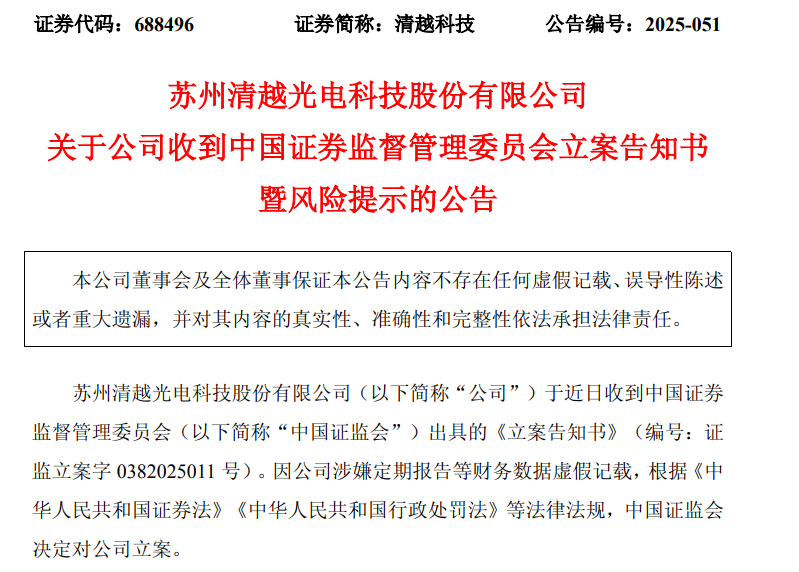 证券代码：688496　　证券简称：清越科技　　公告编号：2025-051

苏州清越光电科技股份有限公司
关于公司收到中国证券监督管理委员会立案告知书
暨风险提示的公告

本公司董事会及全体董事保证本公告内容不存在任何虚假记载、误导性陈述或者重大遗漏，并对其内容的真实性、准确性和完整性依法承担法律责任。

苏州清越光电科技股份有限公司（以下简称“公司”）于近日收到中国证券监督管理委员会（以下简称“中国证监会”）出具的《立案告知书》（编号：证监立案字 0382025011 号）。因公司涉嫌定期报告等财务数据虚假记载，根据《中华人民共和国证券法》《中华人民共和国行政处罚法》等法律法规，中国证监会决定对公司立案。